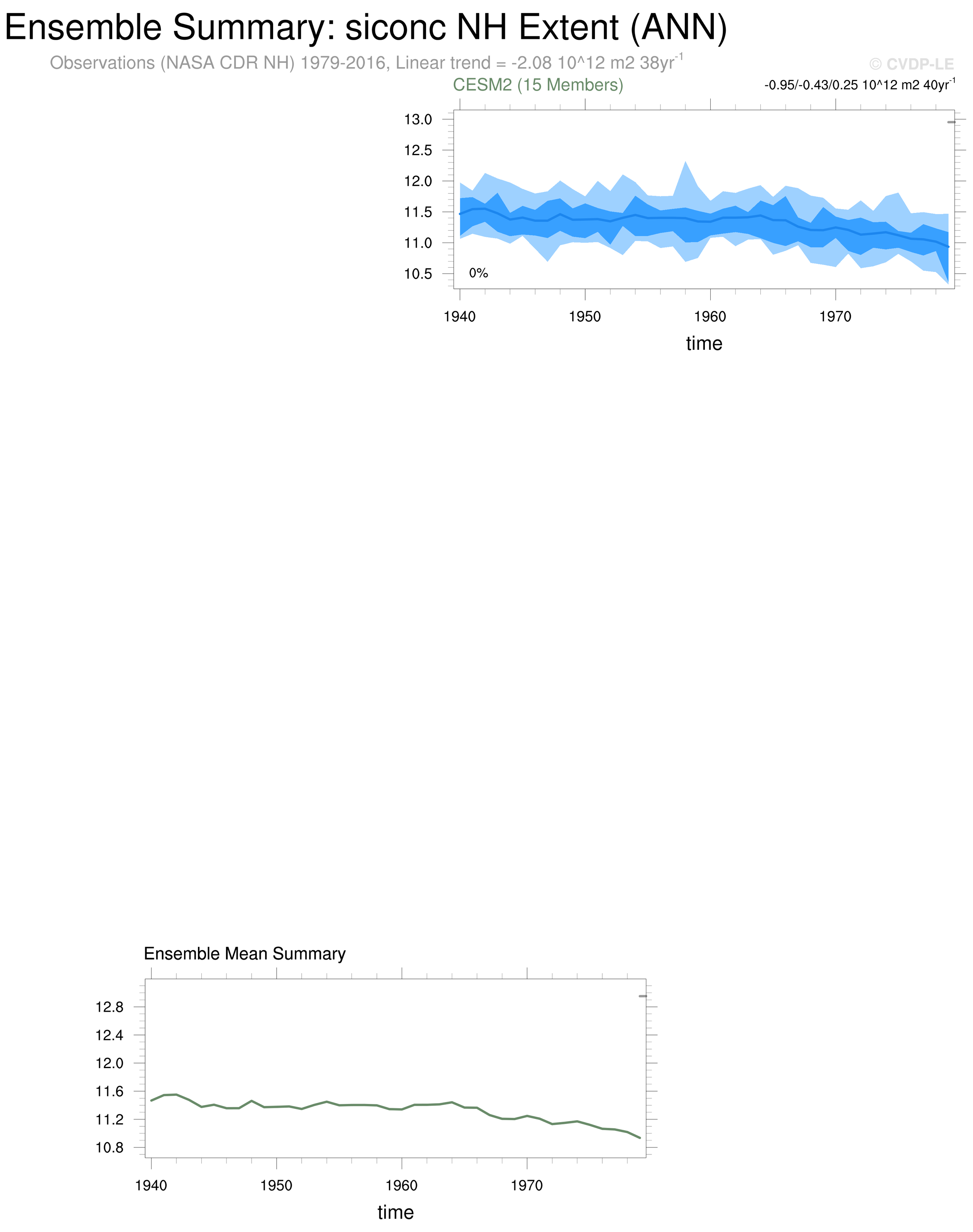 Ensemble Summary: siconc NH Extent (ANN)

Observations (NASA CDR NH) 1979-2016, Linear trend = -2.08 10^12 m2 38yr$^{-1}$

© CVDP-LE

CESM2 (15 Members)

-0.95/-0.43/0.25 10^12 m2 40yr$^{-1}$

13.0
12.5
12.0
11.5
11.0
10.5

0%

1940 1950 1960 1970

time

Ensemble Mean Summary

12.8
12.4
12.0
11.6
11.2
10.8

1940 1950 1960 1970

time